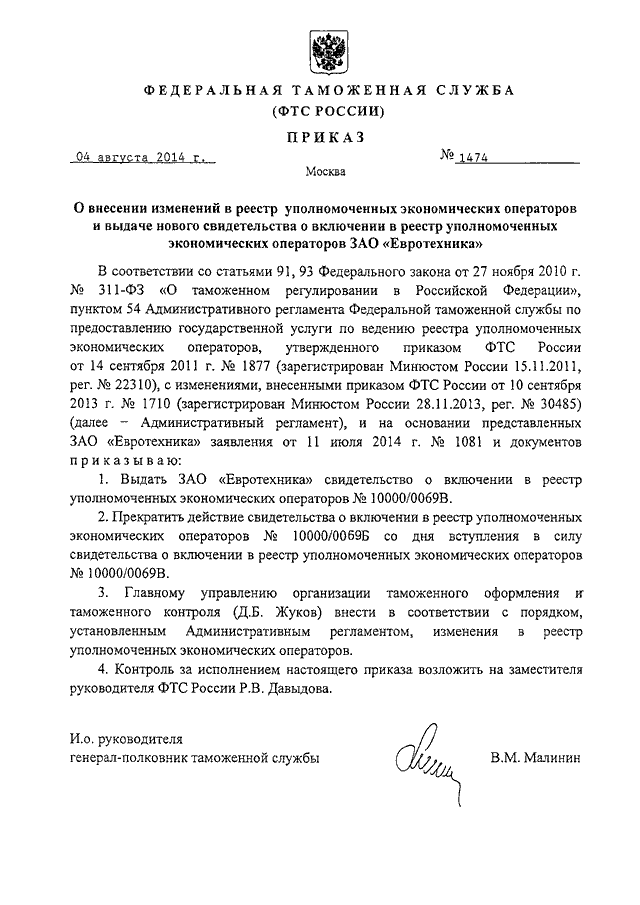 ФЕДЕРАЛЬНАЯ ТАМОЖЕННАЯ СЛУЖБА
(ФТС РОССИИ)

ПРИКАЗ

04 августа 2014 г.

№ 1474

Москва

О внесении изменений в реестр уполномоченных экономических операторов и выдаче нового свидетельства о включении в реестр уполномоченных экономических операторов ЗАО «Евротехника»

В соответствии со статьями 91, 93 Федерального закона от 27 ноября 2010 г. № 311-ФЗ «О таможенном регулировании в Российской Федерации», пунктом 54 Административного регламента Федеральной таможенной службы по предоставлению государственной услуги по ведению реестра уполномоченных экономических операторов, утвержденного приказом ФТС России от 14 сентября 2011 г. № 1877 (зарегистрирован Минюстом России 15.11.2011, рег. № 22310), с изменениями, внесенными приказом ФТС России от 10 сентября 2013 г. № 1710 (зарегистрирован Минюстом России 28.11.2013, рег. № 30485) (далее – Административный регламент), и на основании представленных ЗАО «Евротехника» заявления от 11 июля 2014 г. № 1081 и документов приказываю:

1. Выдать ЗАО «Евротехника» свидетельство о включении в реестр уполномоченных экономических операторов № 10000/0069В.

2. Прекратить действие свидетельства о включении в реестр уполномоченных экономических операторов № 10000/0069Б со дня вступления в силу свидетельства о включении в реестр уполномоченных экономических операторов № 10000/0069В.

3. Главному управлению организации таможенного оформления и таможенного контроля (Д.Б. Жуков) внести в соответствии с порядком, установленным Административным регламентом, изменения в реестр уполномоченных экономических операторов.

4. Контроль за исполнением настоящего приказа возложить на заместителя руководителя ФТС России Р.В. Давыдова.

И.о. руководителя
генерал-полковник таможенной службы

В.М. Малинин